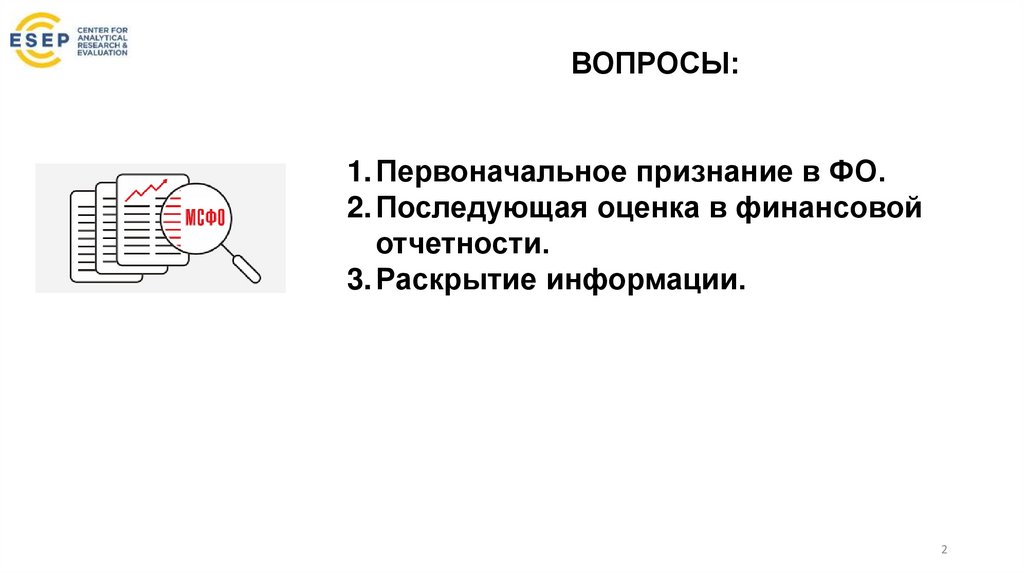 ESEP CENTER FOR ANALYTICAL RESEARCH & EVALUATION

ВОПРОСЫ:

МСФО

1. Первоначальное признание в ФО.
2. Последующая оценка в финансовой отчетности.
3. Раскрытие информации.

2